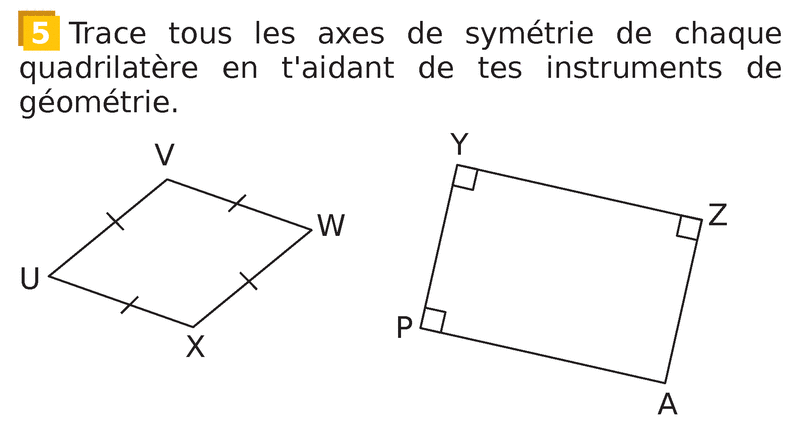 5 Trace tous les axes de symétrie de chaque quadrilatère en t'aidant de tes instruments de géométrie.

V
W
U
X

Y
Z
P
A